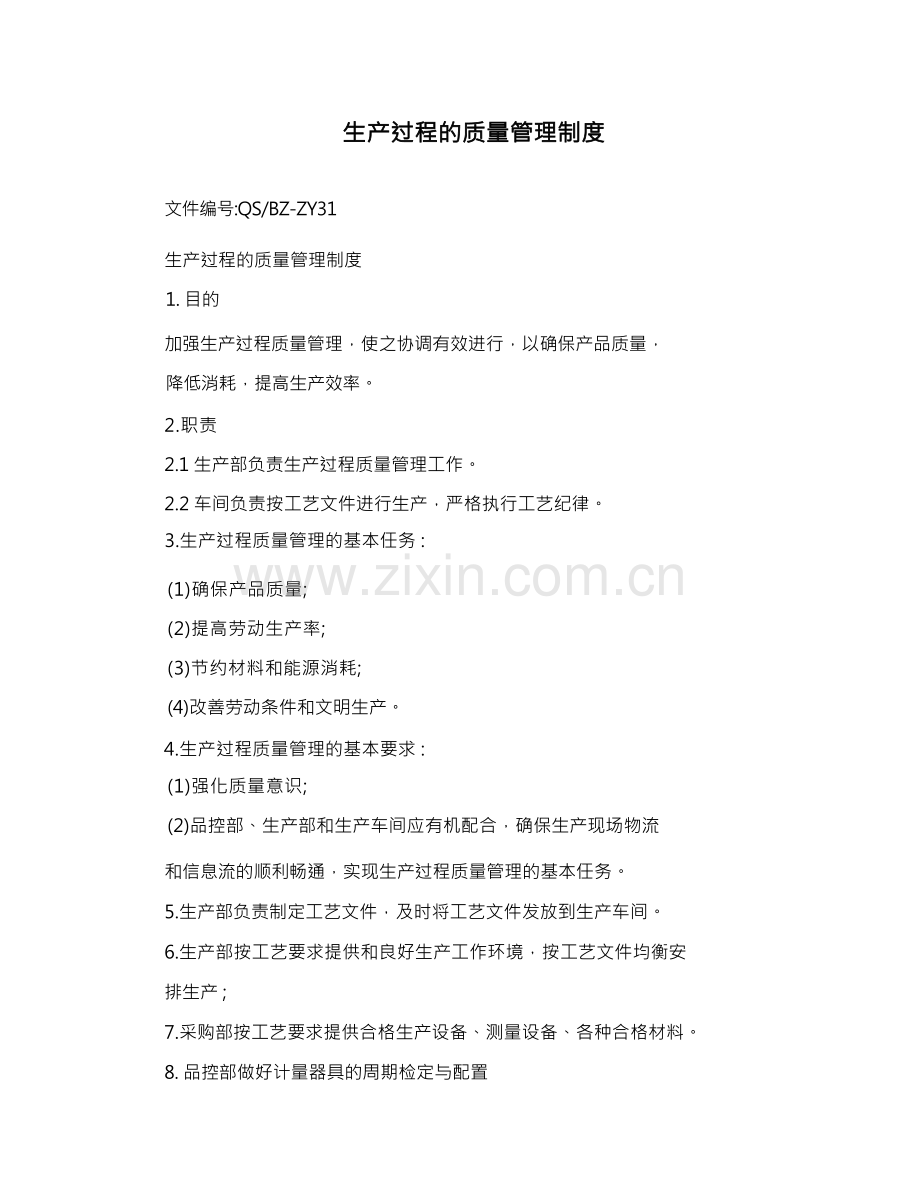 生产过程的质量管理制度

文件编号:QS/BZ-ZY31

生产过程的质量管理制度

1. 目的

加强生产过程质量管理，使之协调有效进行，以确保产品质量，降低消耗，提高生产效率。

2.职责

2.1 生产部负责生产过程质量管理工作。

2.2 车间负责按工艺文件进行生产，严格执行工艺纪律。

3.生产过程质量管理的基本任务：

(1)确保产品质量;

(2)提高劳动生产率;

(3)节约材料和能源消耗;

(4)改善劳动条件和文明生产。

4.生产过程质量管理的基本要求：

(1)强化质量意识;

(2)品控部、生产部和生产车间应有机配合，确保生产现场物流和信息流的顺利畅通，实现生产过程质量管理的基本任务。

5.生产部负责制定工艺文件，及时将工艺文件发放到生产车间。

6.生产部按工艺要求提供和良好生产工作环境，按工艺文件均衡安排生产；

7.采购部按工艺要求提供合格生产设备、测量设备、各种合格材料。

8. 品控部做好计量器具的周期检定与配置

www.zixin.com.cn